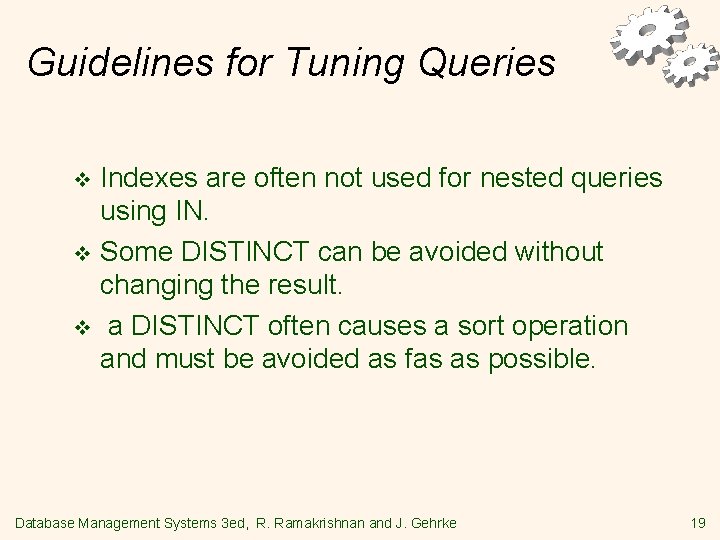 Guidelines for Tuning Queries

❖ Indexes are often not used for nested queries using IN.

❖ Some DISTINCT can be avoided without changing the result.

❖ a DISTINCT often causes a sort operation and must be avoided as fas as possible.

Database Management Systems 3ed, R. Ramakrishnan and J. Gehrke

19